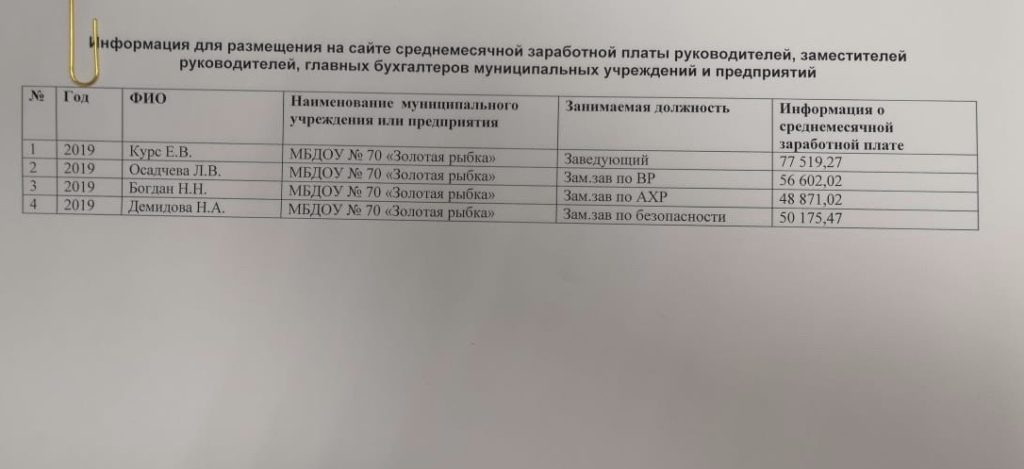 Информация для размещения на сайте среднемесячной заработной платы руководителей, заместителей руководителей, главных бухгалтеров муниципальных учреждений и предприятий

| № | Год | ФИО | Наименование муниципального учреждения или предприятия | Занимаемая должность | Информация о среднемесячной заработной плате |
|---|---|---|---|---|---|
| 1 | 2019 | Курс Е.В. | МБДОУ № 70 «Золотая рыбка» | Заведующий | 77 519,27 |
| 2 | 2019 | Осадчева Л.В. | МБДОУ № 70 «Золотая рыбка» | Зам.зав по ВР | 56 602,02 |
| 3 | 2019 | Богдан Н.Н. | МБДОУ № 70 «Золотая рыбка» | Зам.зав по АХР | 48 871,02 |
| 4 | 2019 | Демидова Н.А. | МБДОУ № 70 «Золотая рыбка» | Зам.зав по безопасности | 50 175,47 |